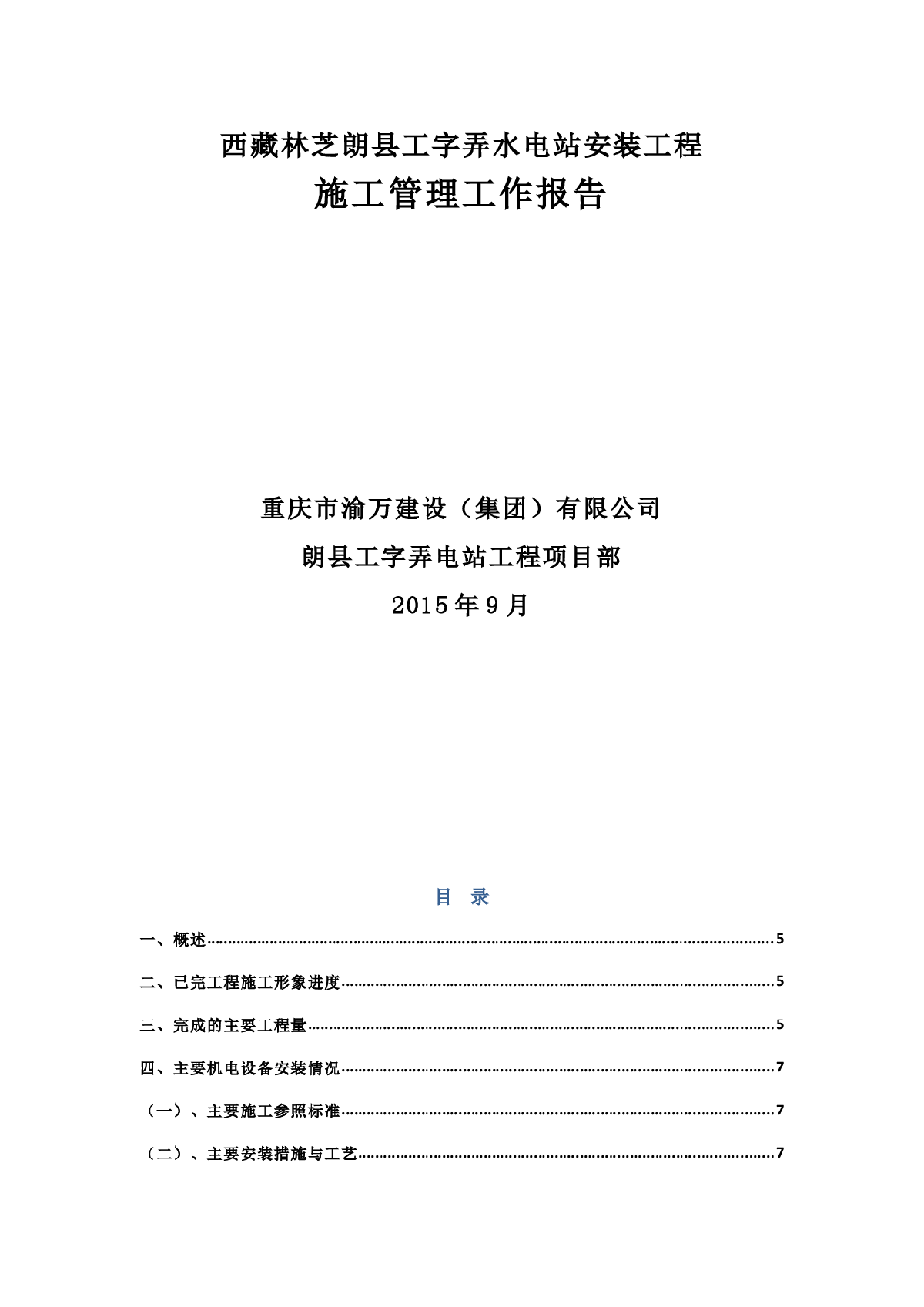 西藏林芝朗县工字弄水电站安装工程

施工管理工作报告

重庆市渝万建设（集团）有限公司

朗县工字弄电站工程项目部

2015年9月

目 录

一、概述......5

二、已完工程施工形象进度......5

三、完成的主要工程量......5

四、主要机电设备安装情况......7

（一）、主要施工参照标准......7

（二）、主要安装措施与工艺......7